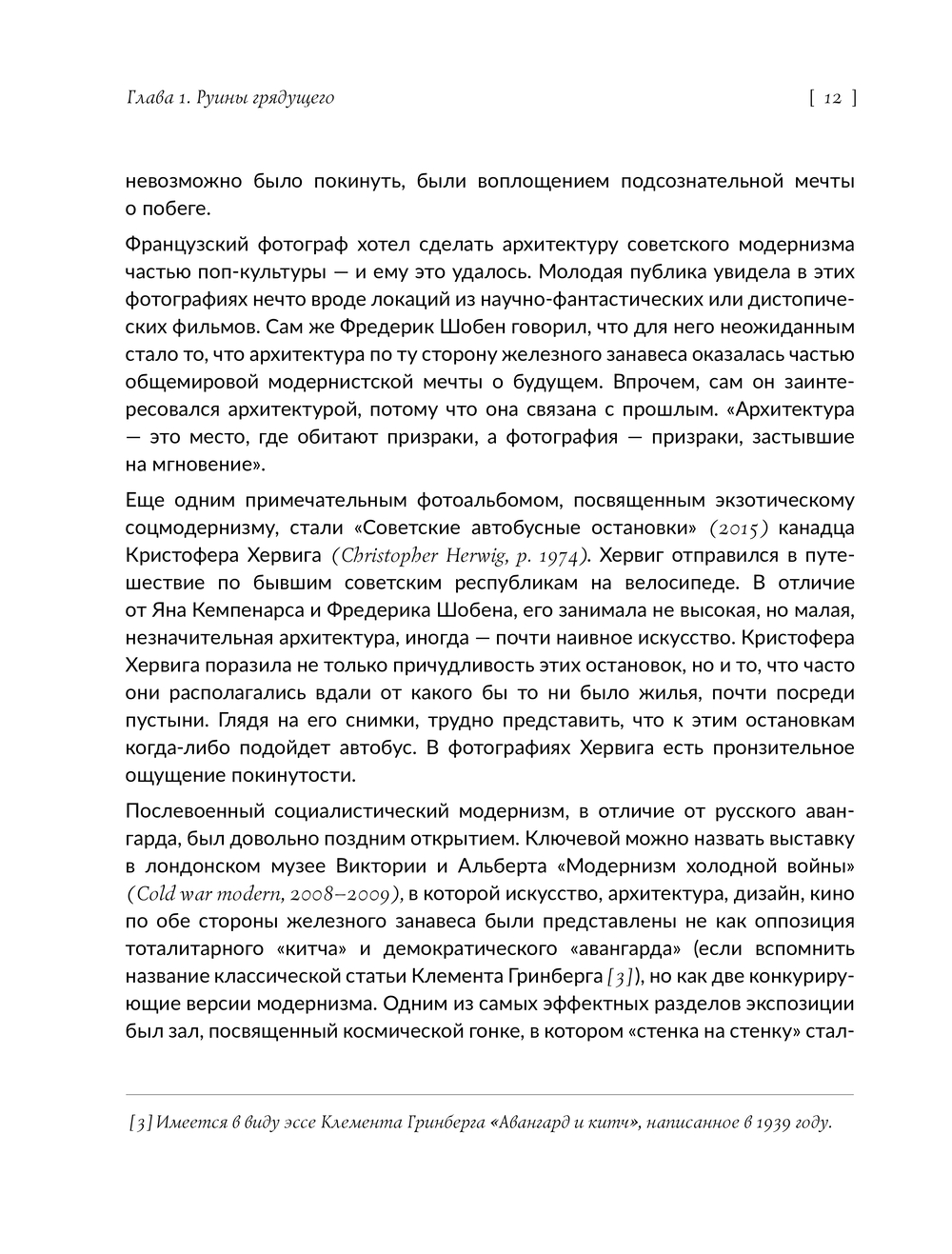 Глава 1. Руины грядущего [ 12 ]

невозможно было покинуть, были воплощением подсознательной мечты о побеге.

Французский фотограф хотел сделать архитектуру советского модернизма частью поп-культуры — и ему это удалось. Молодая публика увидела в этих фотографиях нечто вроде локаций из научно-фантастических или дистопических фильмов. Сам же Фредерик Шобен говорил, что для него неожиданным стало то, что архитектура по ту сторону железного занавеса оказалась частью общемировой модернистской мечты о будущем. Впрочем, сам он заинтересовался архитектурой, потому что она связана с прошлым. «Архитектура — это место, где обитают призраки, а фотография — призраки, застывшие на мгновение».

Еще одним примечательным фотоальбомом, посвященным экзотическому соцмодернизму, стали «Советские автобусные остановки» (2015) канадца Кристофера Хервига (Christopher Herwig, р. 1974). Хервиг отправился в путешествие по бывшим советским республикам на велосипеде. В отличие от Яна Кемпенарса и Фредерика Шобена, его занимала не высокая, но малая, незначительная архитектура, иногда — почти наивное искусство. Кристофера Хервига поразила не только причудливость этих остановок, но и то, что часто они располагались вдали от какого бы то ни было жилья, почти посреди пустыни. Глядя на его снимки, трудно представить, что к этим остановкам когда-либо подойдет автобус. В фотографиях Хервига есть пронзительное ощущение покинутости.

Послевоенный социалистический модернизм, в отличие от русского авангарда, был довольно поздним открытием. Ключевой можно назвать выставку в лондонском музее Виктории и Альберта «Модернизм холодной войны» (Cold war modern, 2008–2009), в которой искусство, архитектура, дизайн, кино по обе стороны железного занавеса были представлены не как оппозиция тоталитарного «китча» и демократического «авангарда» (если вспомнить название классической статьи Клемента Гринберга [3]), но как две конкурирующие версии модернизма. Одним из самых эффектных разделов экспозиции был зал, посвященный космической гонке, в котором «стенка на стенку» стал-

[3] Имеется в виду эссе Клемента Гринберга «Авангард и китч», написанное в 1939 году.